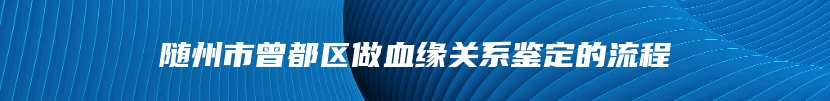 随州市曾都区做血缘关系鉴定的流程